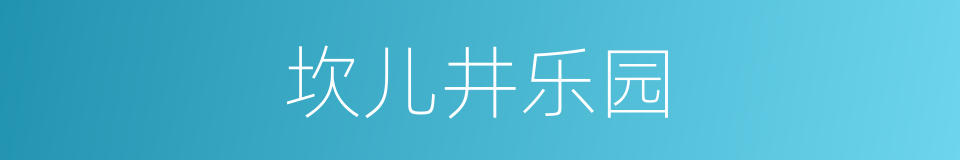 坎儿井乐园